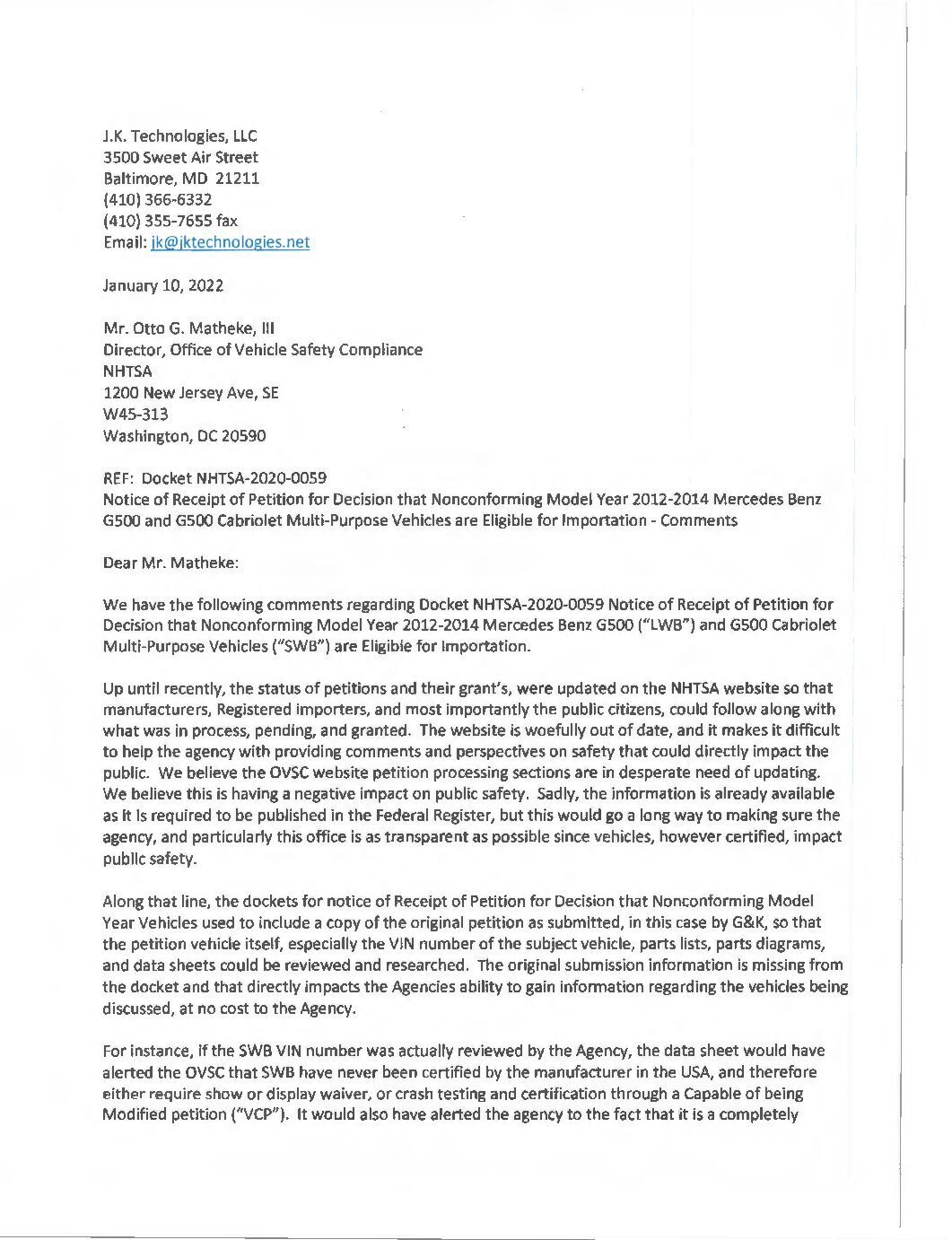 J.K. Technologies, LLC
3500 Sweet Air Street
Baltimore, MD 21211
(410) 366-6332
(410) 355-7655 fax
Email: jk@jktechnologies.net

January 10, 2022

Mr. Otto G. Matheke, III
Director, Office of Vehicle Safety Compliance
NHTSA
1200 New Jersey Ave, SE
W45-313
Washington, DC 20590

REF: Docket NHTSA-2020-0059
Notice of Receipt of Petition for Decision that Nonconforming Model Year 2012-2014 Mercedes Benz G500 and G500 Cabriolet Multi-Purpose Vehicles are Eligible for Importation - Comments

Dear Mr. Matheke:

We have the following comments regarding Docket NHTSA-2020-0059 Notice of Receipt of Petition for Decision that Nonconforming Model Year 2012-2014 Mercedes Benz G500 ("LWB") and G500 Cabriolet Multi-Purpose Vehicles ("SWB") are Eligible for Importation.

Up until recently, the status of petitions and their grant's, were updated on the NHTSA website so that manufacturers, Registered importers, and most importantly the public citizens, could follow along with what was in process, pending, and granted. The website is woefully out of date, and it makes it difficult to help the agency with providing comments and perspectives on safety that could directly impact the public. We believe the OVSC website petition processing sections are in desperate need of updating. We believe this is having a negative impact on public safety. Sadly, the information is already available as it is required to be published in the Federal Register, but this would go a long way to making sure the agency, and particularly this office is as transparent as possible since vehicles, however certified, impact public safety.

Along that line, the dockets for notice of Receipt of Petition for Decision that Nonconforming Model Year Vehicles used to include a copy of the original petition as submitted, in this case by G&K, so that the petition vehicle itself, especially the VIN number of the subject vehicle, parts lists, parts diagrams, and data sheets could be reviewed and researched. The original submission information is missing from the docket and that directly impacts the Agencies ability to gain information regarding the vehicles being discussed, at no cost to the Agency.

For instance, if the SWB VIN number was actually reviewed by the Agency, the data sheet would have alerted the OVSC that SWB have never been certified by the manufacturer in the USA, and therefore either require show or display waiver, or crash testing and certification through a Capable of being Modified petition ("VCP"). It would also have alerted the agency to the fact that it is a completely